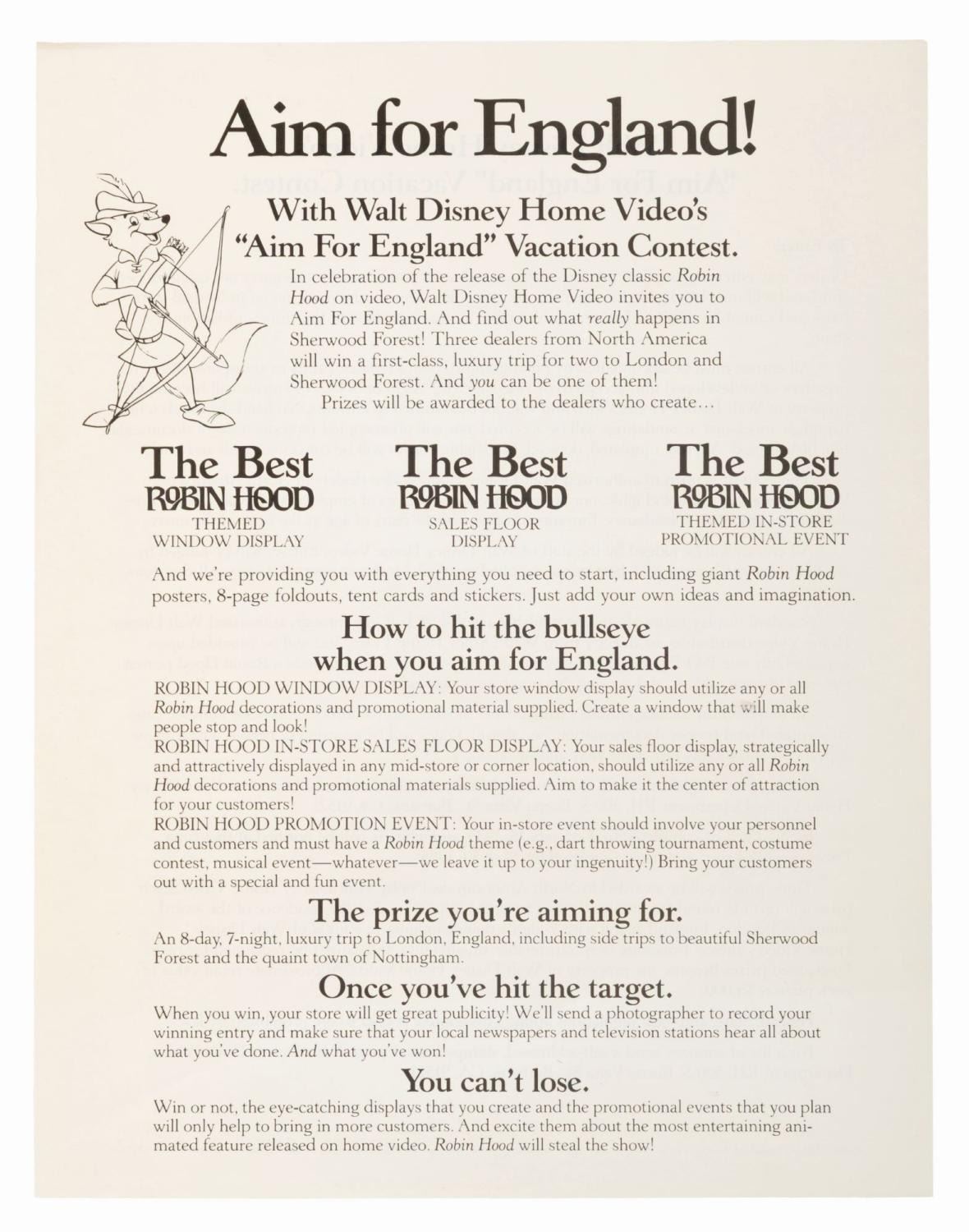 Aim for England!

With Walt Disney Home Video's
"Aim For England" Vacation Contest.

In celebration of the release of the Disney classic Robin Hood on video, Walt Disney Home Video invites you to Aim For England. And find out what really happens in Sherwood Forest! Three dealers from North America will win a first-class, luxury trip for two to London and Sherwood Forest. And you can be one of them!

Prizes will be awarded to the dealers who create...

The Best
ROBIN HOOD
THEMED
WINDOW DISPLAY

The Best
ROBIN HOOD
SALES FLOOR
DISPLAY

The Best
ROBIN HOOD
THEMED IN-STORE
PROMOTIONAL EVENT

And we're providing you with everything you need to start, including giant Robin Hood posters, 8-page foldouts, tent cards and stickers. Just add your own ideas and imagination.

How to hit the bullseye
when you aim for England.

ROBIN HOOD WINDOW DISPLAY: Your store window display should utilize any or all Robin Hood decorations and promotional material supplied. Create a window that will make people stop and look!

ROBIN HOOD IN-STORE SALES FLOOR DISPLAY: Your sales floor display, strategically and attractively displayed in any mid-store or corner location, should utilize any or all Robin Hood decorations and promotional materials supplied. Aim to make it the center of attraction for your customers!

ROBIN HOOD PROMOTION EVENT: Your in-store event should involve your personnel and customers and must have a Robin Hood theme (e.g., dart throwing tournament, costume contest, musical event—whatever—we leave it up to your ingenuity!) Bring your customers out with a special and fun event.

The prize you're aiming for.

An 8-day, 7-night, luxury trip to London, England, including side trips to beautiful Sherwood Forest and the quaint town of Nottingham.

Once you've hit the target.

When you win, your store will get great publicity! We'll send a photographer to record your winning entry and make sure that your local newspapers and television stations hear all about what you've done. And what you've won!

You can't lose.

Win or not, the eye-catching displays that you create and the promotional events that you plan will only help to bring in more customers. And excite them about the most entertaining animated feature released on home video. Robin Hood will steal the show!